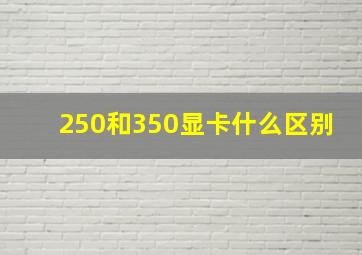 250和350显卡什么区别